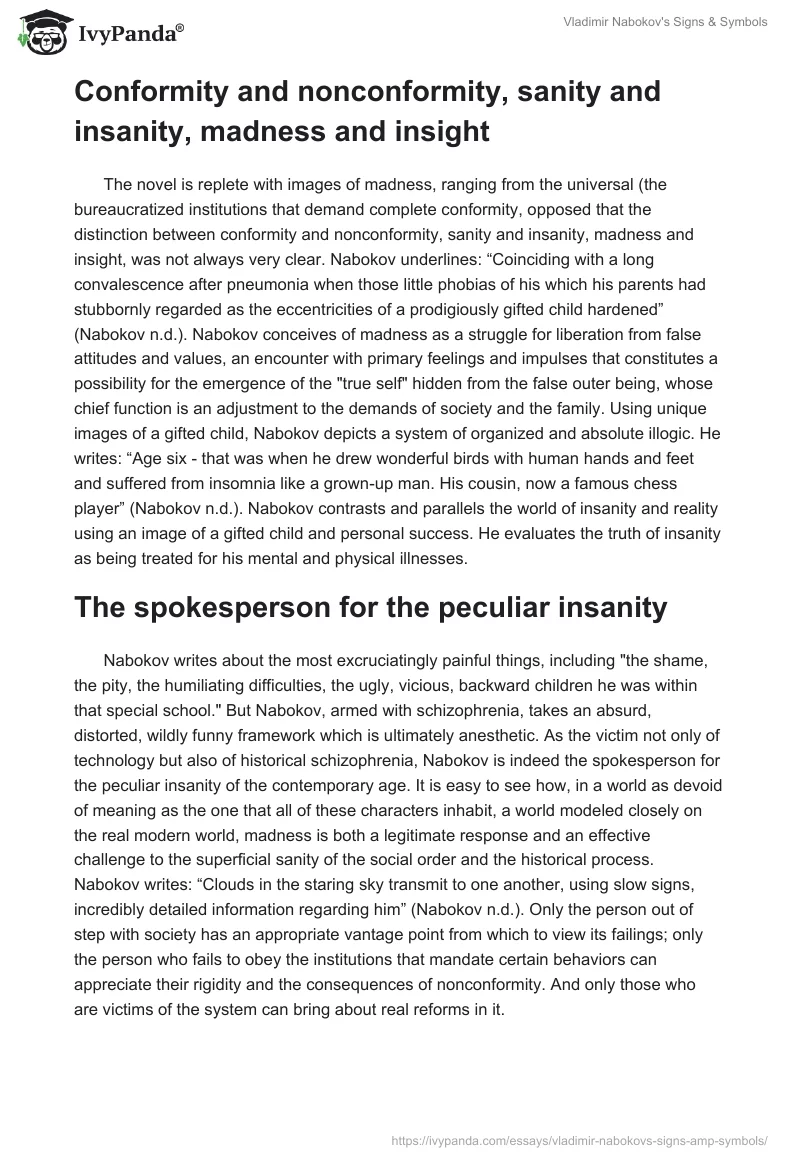 IvyPanda®

Vladimir Nabokov's Signs & Symbols

Conformity and nonconformity, sanity and insanity, madness and insight

The novel is replete with images of madness, ranging from the universal (the bureaucratized institutions that demand complete conformity, opposed that the distinction between conformity and nonconformity, sanity and insanity, madness and insight, was not always very clear. Nabokov underlines: “Coinciding with a long convalescence after pneumonia when those little phobias of his which his parents had stubbornly regarded as the eccentricities of a prodigiously gifted child hardened” (Nabokov n.d.). Nabokov conceives of madness as a struggle for liberation from false attitudes and values, an encounter with primary feelings and impulses that constitutes a possibility for the emergence of the "true self" hidden from the false outer being, whose chief function is an adjustment to the demands of society and the family. Using unique images of a gifted child, Nabokov depicts a system of organized and absolute illogic. He writes: “Age six - that was when he drew wonderful birds with human hands and feet and suffered from insomnia like a grown-up man. His cousin, now a famous chess player” (Nabokov n.d.). Nabokov contrasts and parallels the world of insanity and reality using an image of a gifted child and personal success. He evaluates the truth of insanity as being treated for his mental and physical illnesses.

The spokesperson for the peculiar insanity

Nabokov writes about the most excruciatingly painful things, including "the shame, the pity, the humiliating difficulties, the ugly, vicious, backward children he was within that special school." But Nabokov, armed with schizophrenia, takes an absurd, distorted, wildly funny framework which is ultimately anesthetic. As the victim not only of technology but also of historical schizophrenia, Nabokov is indeed the spokesperson for the peculiar insanity of the contemporary age. It is easy to see how, in a world as devoid of meaning as the one that all of these characters inhabit, a world modeled closely on the real modern world, madness is both a legitimate response and an effective challenge to the superficial sanity of the social order and the historical process. Nabokov writes: “Clouds in the staring sky transmit to one another, using slow signs, incredibly detailed information regarding him” (Nabokov n.d.). Only the person out of step with society has an appropriate vantage point from which to view its failings; only the person who fails to obey the institutions that mandate certain behaviors can appreciate their rigidity and the consequences of nonconformity. And only those who are victims of the system can bring about real reforms in it.

https://ivypanda.com/essays/vladimir-nabokovs-signs-amp-symbols/